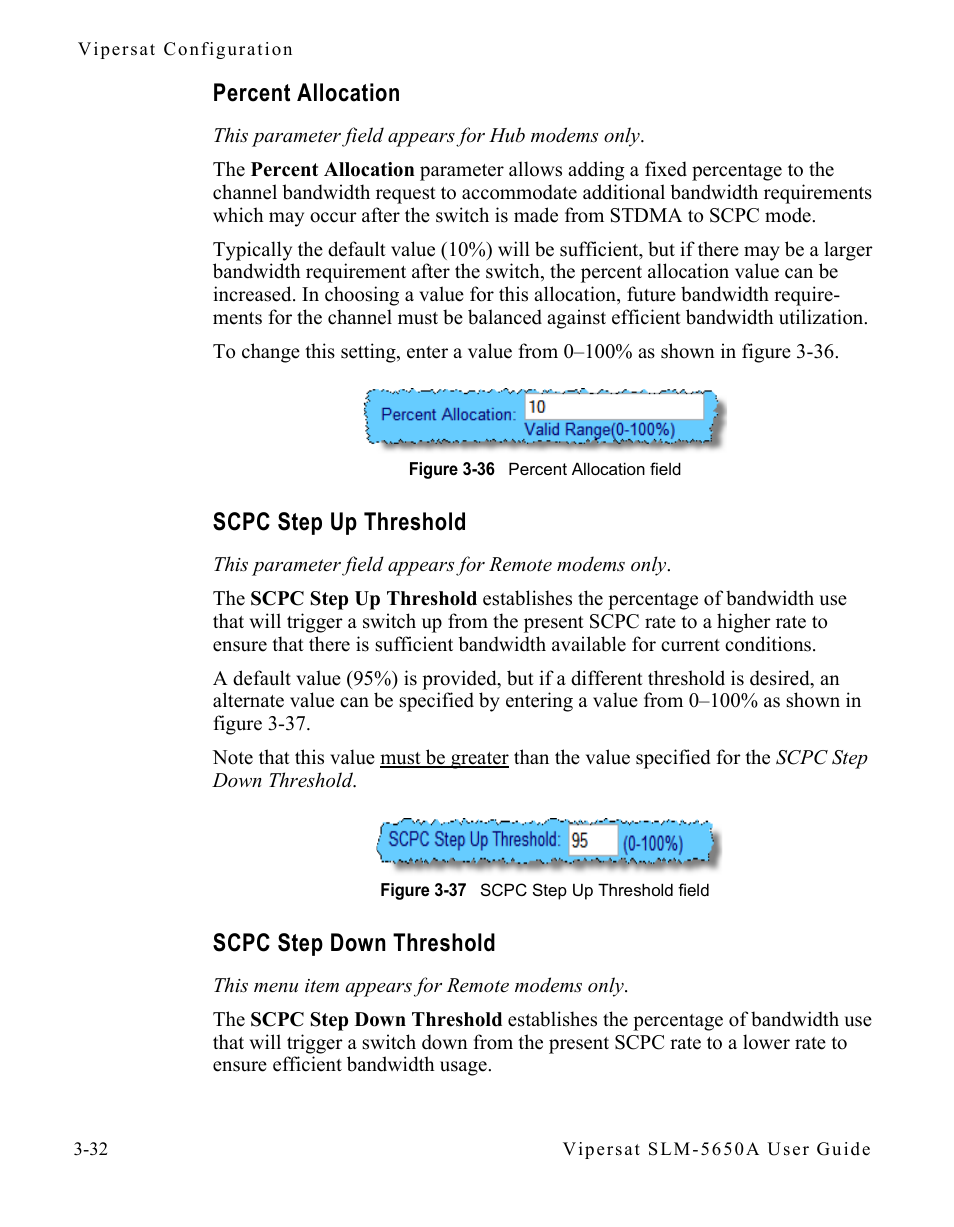 Vipersat Configuration

Percent Allocation

This parameter field appears for Hub modems only.

The Percent Allocation parameter allows adding a fixed percentage to the channel bandwidth request to accommodate additional bandwidth requirements which may occur after the switch is made from STDMA to SCPC mode.

Typically the default value (10%) will be sufficient, but if there may be a larger bandwidth requirement after the switch, the percent allocation value can be increased. In choosing a value for this allocation, future bandwidth requirements for the channel must be balanced against efficient bandwidth utilization.

To change this setting, enter a value from 0–100% as shown in figure 3-36.

Percent Allocation: 10
Valid Range(0-100%)

Figure 3-36 Percent Allocation field

SCPC Step Up Threshold

This parameter field appears for Remote modems only.

The SCPC Step Up Threshold establishes the percentage of bandwidth use that will trigger a switch up from the present SCPC rate to a higher rate to ensure that there is sufficient bandwidth available for current conditions.

A default value (95%) is provided, but if a different threshold is desired, an alternate value can be specified by entering a value from 0–100% as shown in figure 3-37.

Note that this value must be greater than the value specified for the SCPC Step Down Threshold.

SCPC Step Up Threshold: 95 (0-100%)

Figure 3-37 SCPC Step Up Threshold field

SCPC Step Down Threshold

This menu item appears for Remote modems only.

The SCPC Step Down Threshold establishes the percentage of bandwidth use that will trigger a switch down from the present SCPC rate to a lower rate to ensure efficient bandwidth usage.

3-32 Vipersat SLM-5650A User Guide